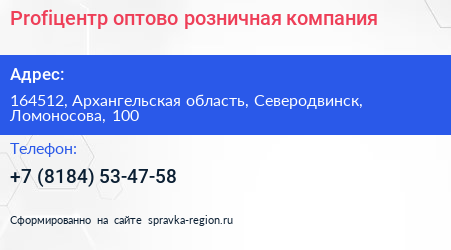 Profiцентр оптово розничная компания

Адрес:

164512, Архангельская область, Северодвинск, Ломоносова, 100

Телефон:

+7 (8184) 53-47-58

Сформированно на сайте spravka-region.ru